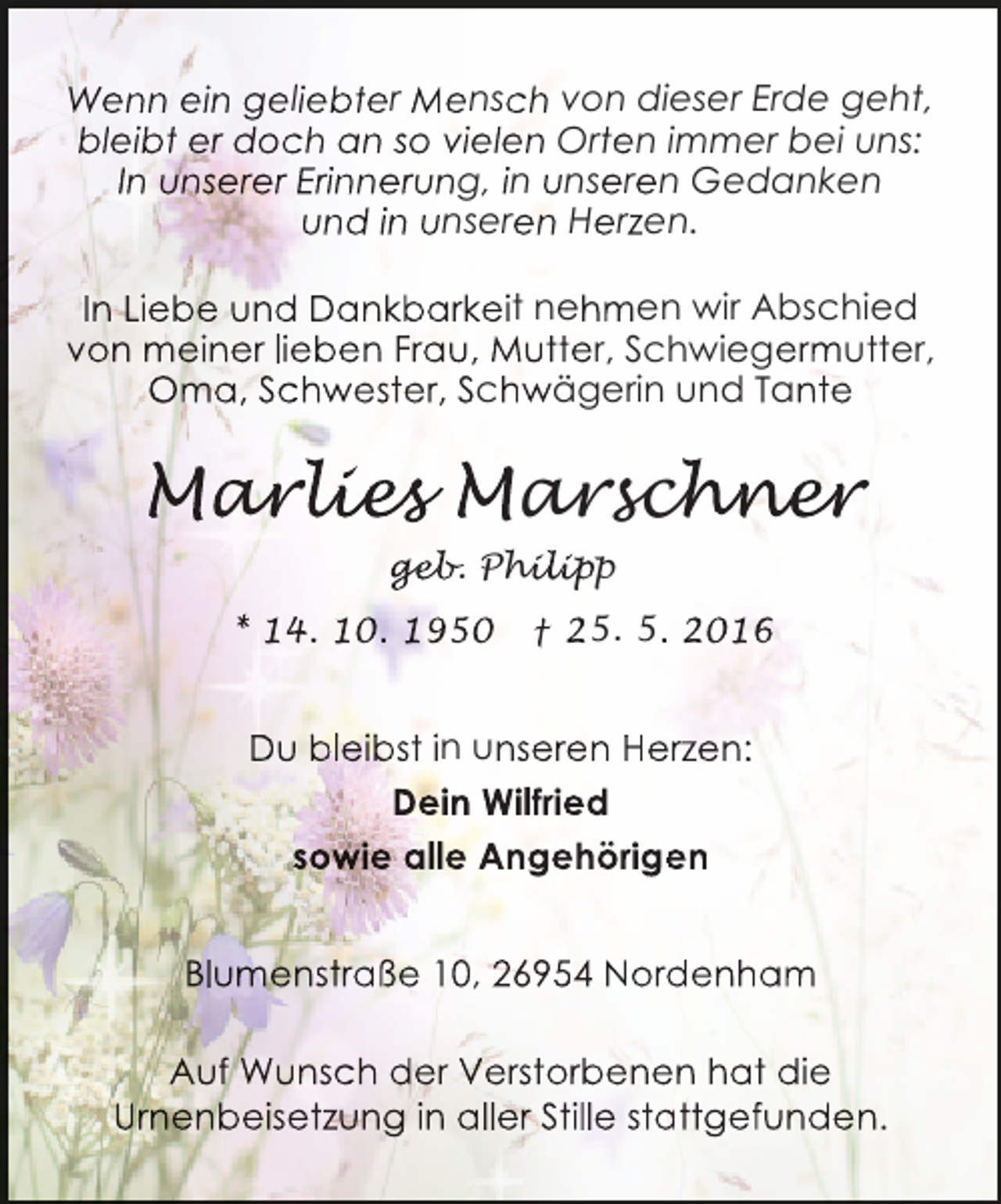 Wenn ein geliebter Mensch von dieser Erde geht,
bleibt er doch an so vielen Orten immer bei uns:
In unserer Erinnerung, in unseren Gedanken
und in unseren Herzen.

In Liebe und Dankbarkeit nehmen wir Abschied
von meiner lieben Frau, Mutter, Schwiegermutter,
Oma, Schwester, Schwägerin und Tante

Marlies Marschner

geb. Philipp

* 14. 10. 1950 † 25. 5. 2016

Du bleibst in unseren Herzen:

Dein Wilfried
sowie alle Angehörigen

Blumenstraße 10, 26954 Nordenham

Auf Wunsch der Verstorbenen hat die
Urnenbeisetzung in aller Stille stattgefunden.